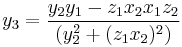 $y_3 = \frac{y_2 y_1 - z_1 x_2 x_1 z_2}{(y_2^2 + (z_1 x_2)^2)}$